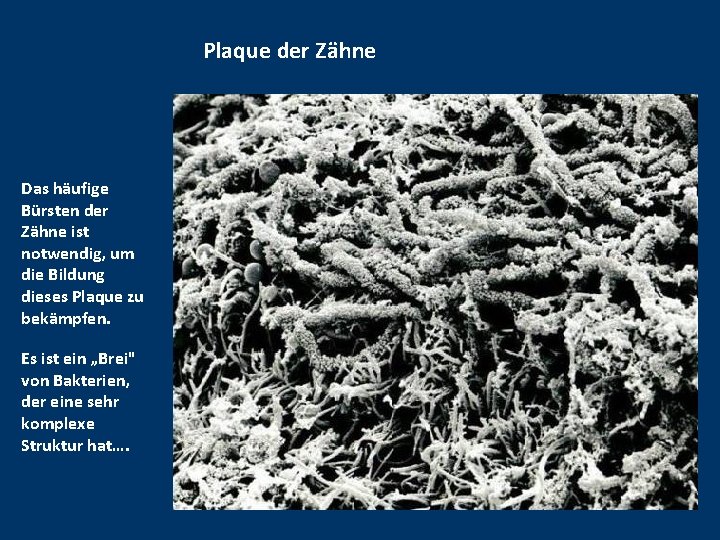 Plaque der Zähne

Das häufige Bürsten der Zähne ist notwendig, um die Bildung dieses Plaque zu bekämpfen.

Es ist ein „Brei" von Bakterien, der eine sehr komplexe Struktur hat….